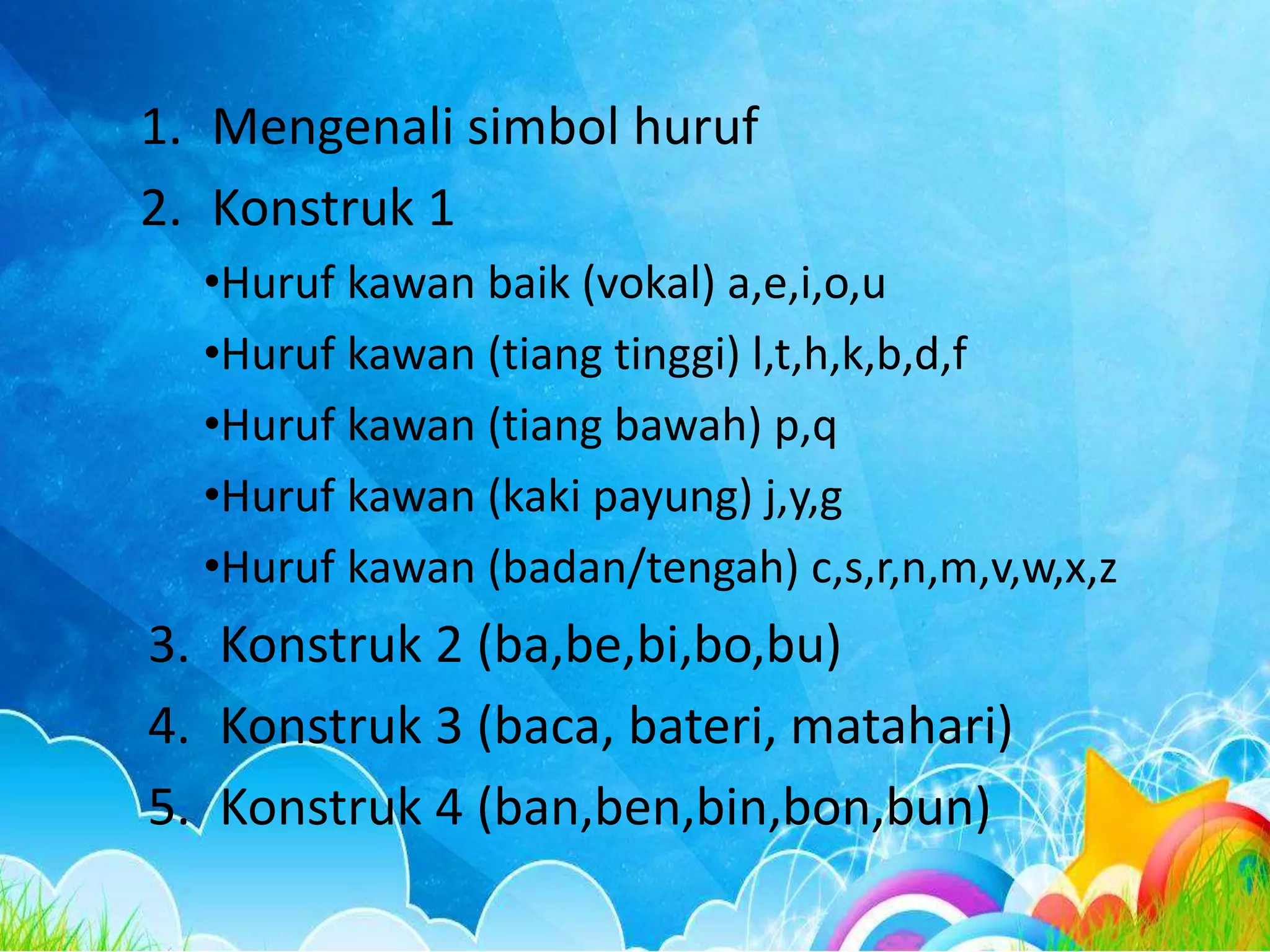 1. Mengenali simbol huruf
2. Konstruk 1

•Huruf kawan baik (vokal) a,e,i,o,u
•Huruf kawan (tiang tinggi) l,t,h,k,b,d,f
•Huruf kawan (tiang bawah) p,q
•Huruf kawan (kaki payung) j,y,g
•Huruf kawan (badan/tengah) c,s,r,n,m,v,w,x,z

3. Konstruk 2 (ba,be,bi,bo,bu)
4. Konstruk 3 (baca, bateri, matahari)
5. Konstruk 4 (ban,ben,bin,bon,bun)